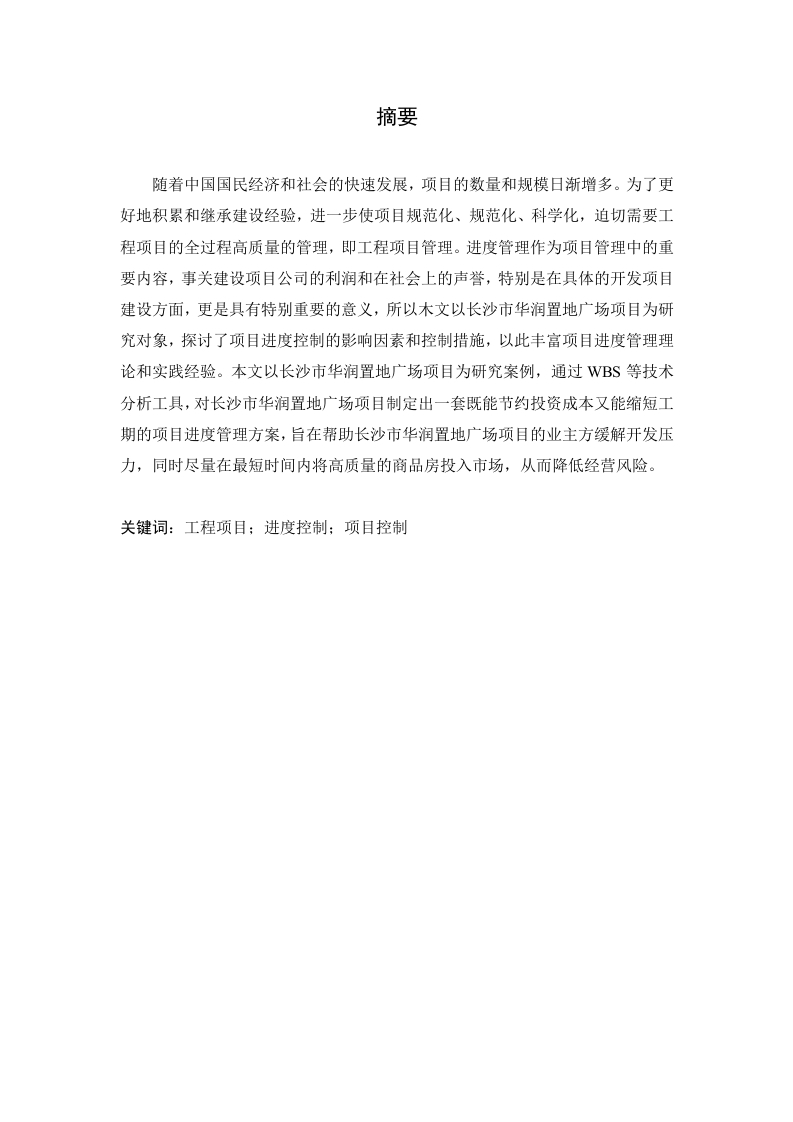 摘要

随着中国国民经济和社会的快速发展，项目的数量和规模日渐增多。为了更好地积累和继承建设经验，进一步使项目规范化、规范化、科学化，迫切需要工程项目的全过程高质量的管理，即工程项目管理。进度管理作为项目管理中的重要内容，事关建设项目公司的利润和在社会上的声誉，特别是在具体的开发项目建设方面，更是具有特别重要的意义，所以木文以长沙市华润置地广场项目为研究对象，探讨了项目进度控制的影响因素和控制措施，以此丰富项目进度管理理论和实践经验。本文以长沙市华润置地广场项目为研究案例，通过 WBS 等技术分析工具，对长沙市华润置地广场项目制定出一套既能节约投资成本又能缩短工期的项目进度管理方案，旨在帮助长沙市华润置地广场项目的业主方缓解开发压力，同时尽量在最短时间内将高质量的商品房投入市场，从而降低经营风险。

关键词：工程项目；进度控制；项目控制